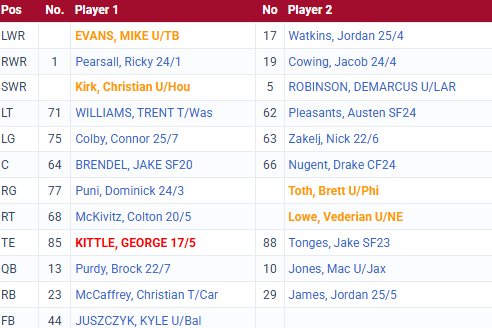 | Pos | No. | Player 1 | No | Player 2 |
|---|---|---|---|---|
| LWR | | EVANS, MIKE U/TB | 17 | Watkins, Jordan 25/4 |
| RWR | 1 | Pearsall, Ricky 24/1 | 19 | Cowing, Jacob 24/4 |
| SWR | | Kirk, Christian U/Hou | 5 | ROBINSON, DEMARCUS U/LAR |
| LT | 71 | WILLIAMS, TRENT T/Was | 62 | Pleasants, Austen SF24 |
| LG | 75 | Colby, Connor 25/7 | 63 | Zakelj, Nick 22/6 |
| C | 64 | BRENDEL, JAKE SF20 | 66 | Nugent, Drake CF24 |
| RG | 77 | Puni, Dominick 24/3 | | Toth, Brett U/Phi |
| RT | 68 | McKivitz, Colton 20/5 | | Lowe, Vederian U/NE |
| TE | 85 | KITTLE, GEORGE 17/5 | 88 | Tonges, Jake SF23 |
| QB | 13 | Purdy, Brock 22/7 | 10 | Jones, Mac U/Jax |
| RB | 23 | McCaffrey, Christian T/Car | 29 | James, Jordan 25/5 |
| FB | 44 | JUSZCZYK, KYLE U/Bal | | |